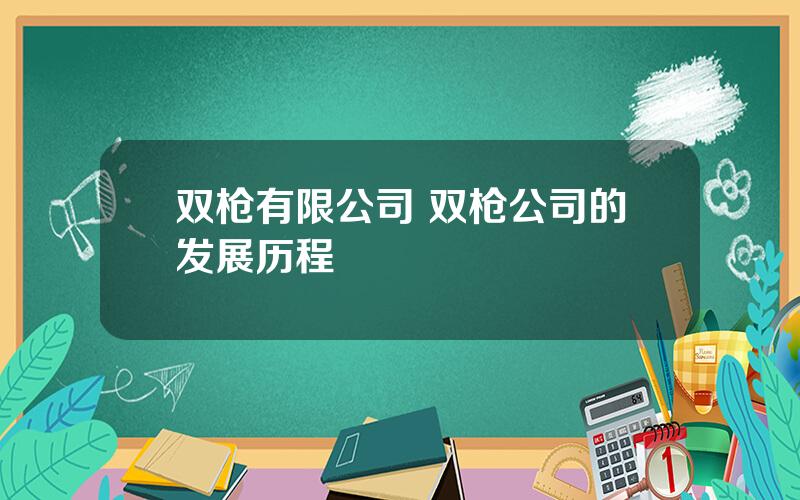 双枪有限公司 双枪公司的发展历程